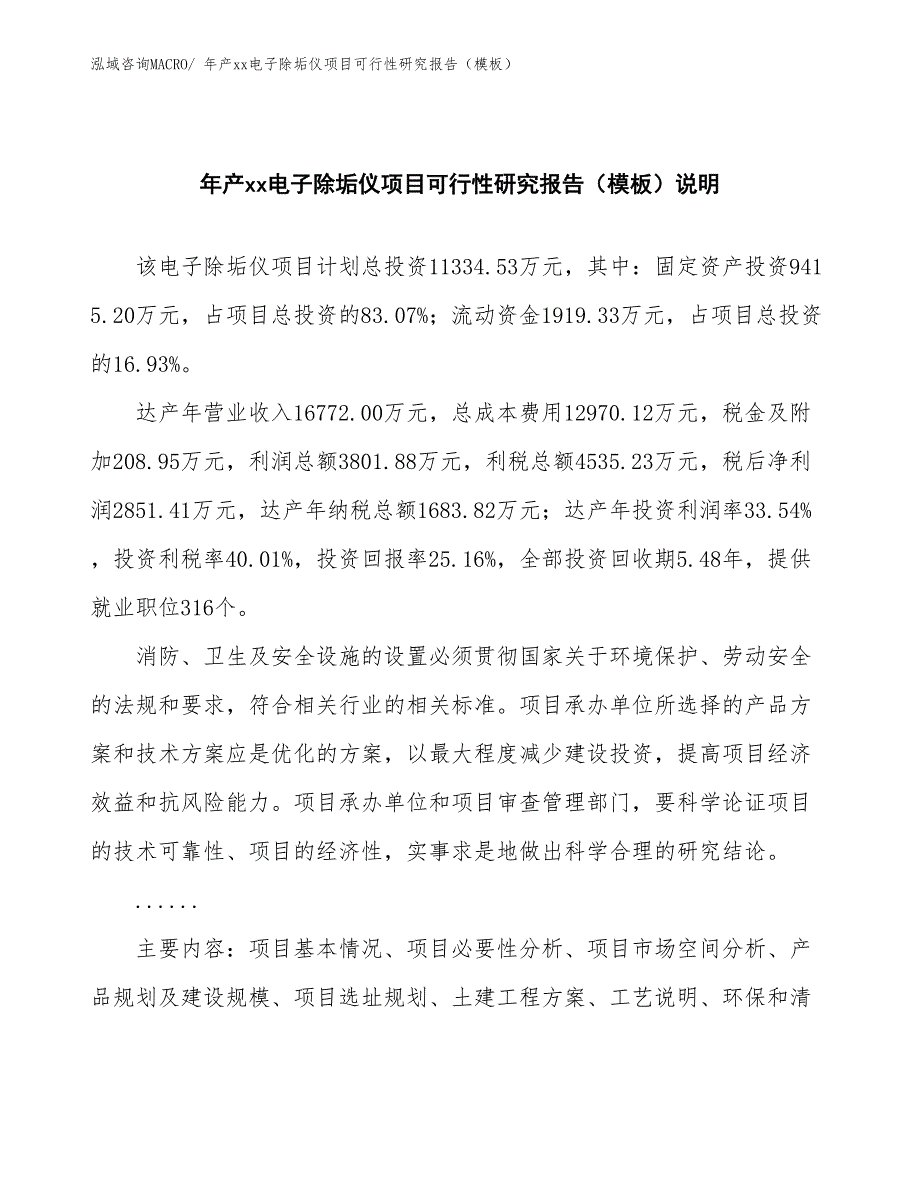 泓域咨询MACRO/ 年产xx电子除垢仪项目可行性研究报告（模板）

年产xx电子除垢仪项目可行性研究报告（模板）说明

该电子除垢仪项目计划总投资11334.53万元，其中：固定资产投资9415.20万元，占项目总投资的83.07%；流动资金1919.33万元，占项目总投资的16.93%。

达产年营业收入16772.00万元，总成本费用12970.12万元，税金及附加208.95万元，利润总额3801.88万元，利税总额4535.23万元，税后净利润2851.41万元，达产年纳税总额1683.82万元；达产年投资利润率33.54%，投资利税率40.01%，投资回报率25.16%，全部投资回收期5.48年，提供就业职位316个。

消防、卫生及安全设施的设置必须贯彻国家关于环境保护、劳动安全的法规和要求，符合相关行业的相关标准。项目承办单位所选择的产品方案和技术方案应是优化的方案，以最大程度减少建设投资，提高项目经济效益和抗风险能力。项目承办单位和项目审查管理部门，要科学论证项目的技术可靠性、项目的经济性，实事求是地做出科学合理的研究结论。

......

主要内容：项目基本情况、项目必要性分析、项目市场空间分析、产品规划及建设规模、项目选址规划、土建工程方案、工艺说明、环保和清